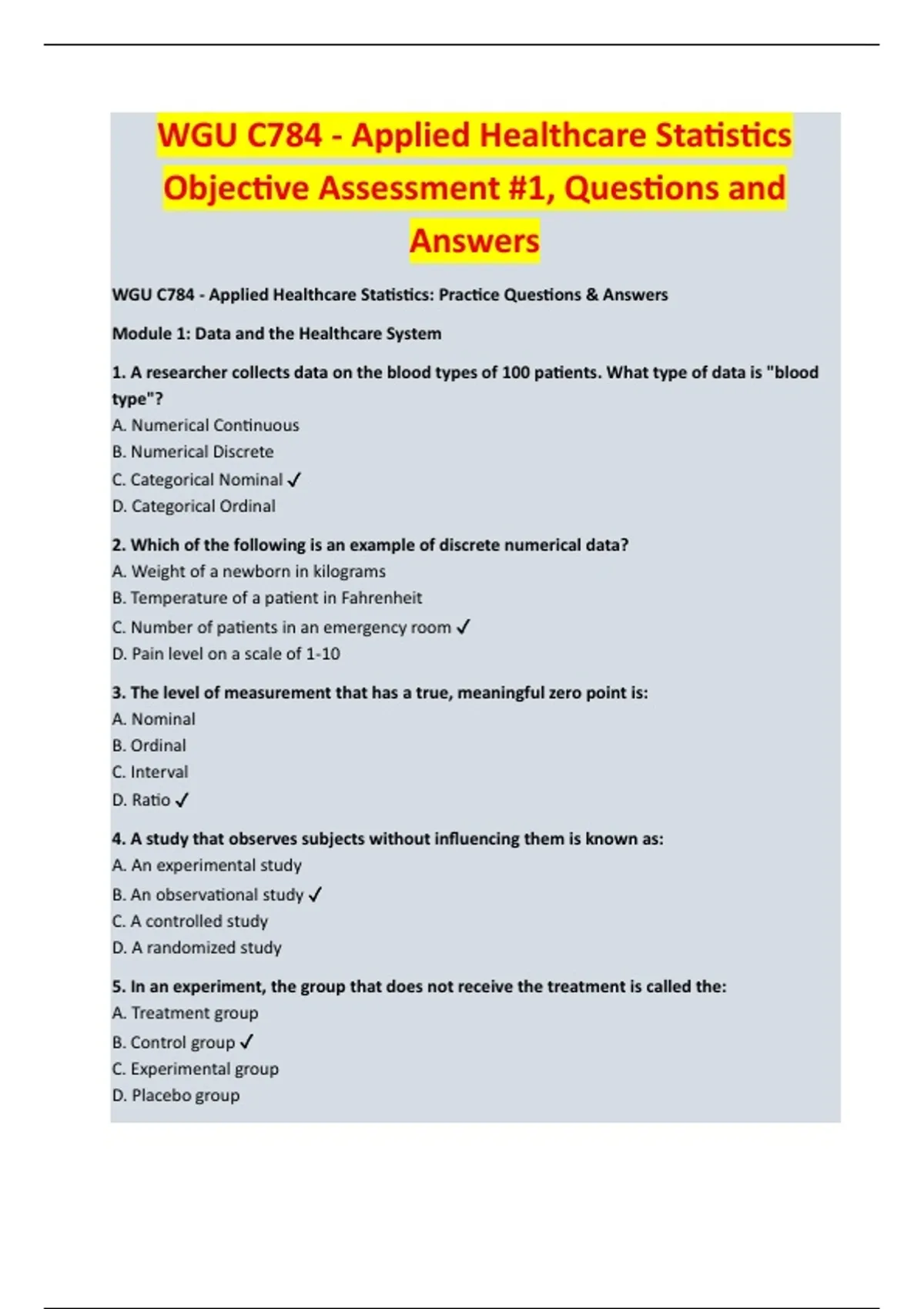 WGU C784 - Applied Healthcare Statistics Objective Assessment #1, Questions and Answers

WGU C784 - Applied Healthcare Statistics: Practice Questions & Answers

Module 1: Data and the Healthcare System

1. A researcher collects data on the blood types of 100 patients. What type of data is "blood type"?
A. Numerical Continuous
B. Numerical Discrete
C. Categorical Nominal ✓
D. Categorical Ordinal

2. Which of the following is an example of discrete numerical data?
A. Weight of a newborn in kilograms
B. Temperature of a patient in Fahrenheit
C. Number of patients in an emergency room ✓
D. Pain level on a scale of 1-10

3. The level of measurement that has a true, meaningful zero point is:
A. Nominal
B. Ordinal
C. Interval
D. Ratio ✓

4. A study that observes subjects without influencing them is known as:
A. An experimental study
B. An observational study ✓
C. A controlled study
D. A randomized study

5. In an experiment, the group that does not receive the treatment is called the:
A. Treatment group
B. Control group ✓
C. Experimental group
D. Placebo group